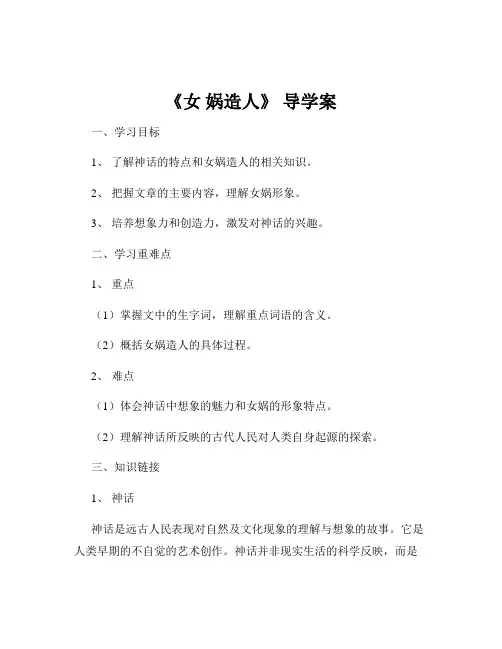 《女 娲造人》 导学案

一、学习目标

1、 了解神话的特点和女娲造人的相关知识。

2、 把握文章的主要内容，理解女娲形象。

3、 培养想象力和创造力，激发对神话的兴趣。

二、学习重难点

1、 重点

（1）掌握文中的生字词，理解重点词语的含义。

（2）概括女娲造人的具体过程。

2、 难点

（1）体会神话中想象的魅力和女娲的形象特点。

（2）理解神话所反映的古代人民对人类自身起源的探索。

三、知识链接

1、 神话

神话是远古人民表现对自然及文化现象的理解与想象的故事。它是人类早期的不自觉的艺术创作。神话并非现实生活的科学反映，而是